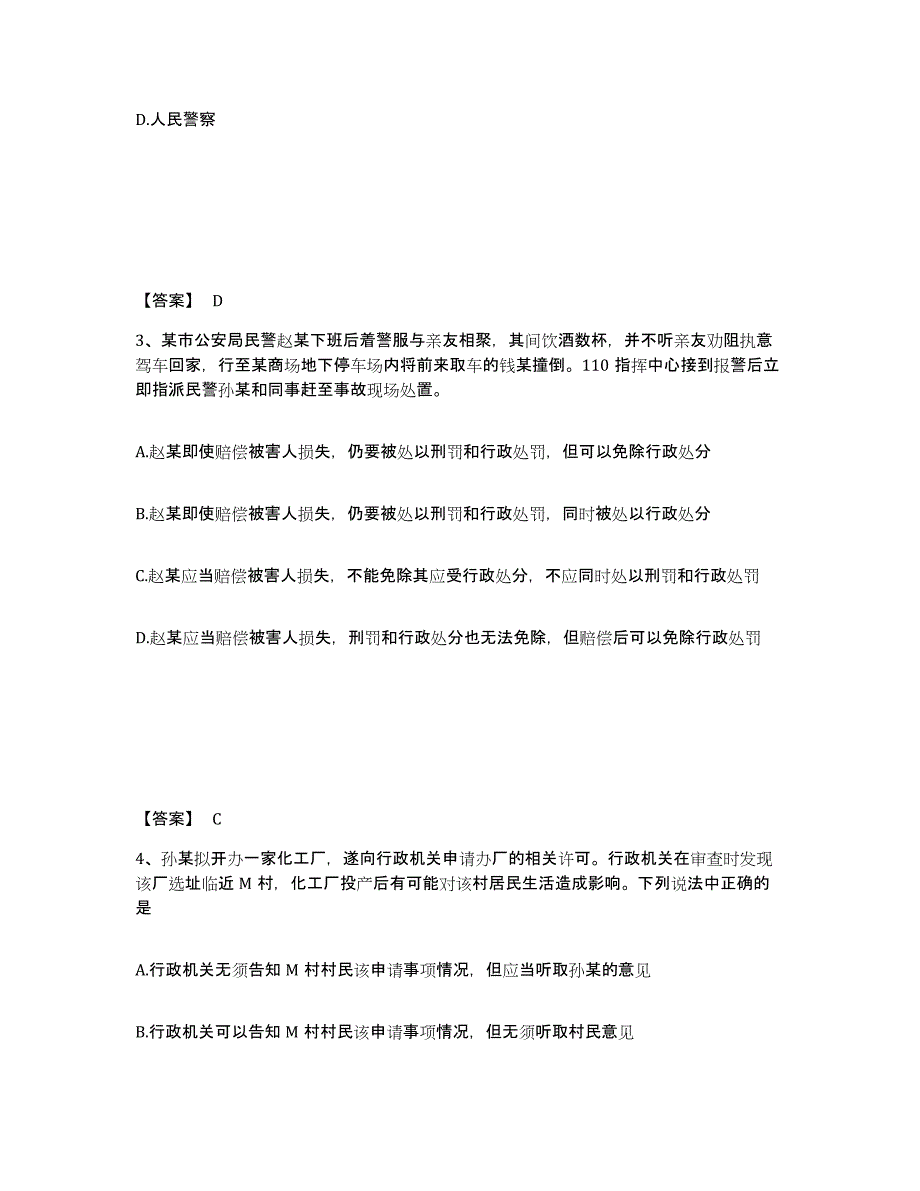 D.人民警察

【答案】 D

3、某市公安局民警赵某下班后着警服与亲友相聚，其间饮酒数杯，并不听亲友劝阻执意驾车回家，行至某商场地下停车场内将前来取车的钱某撞倒。110 指挥中心接到报警后立即指派民警孙某和同事赶至事故现场处置。

A.赵某即使赔偿被害人损失，仍要被处以刑罚和行政处罚，但可以免除行政处分

B.赵某即使赔偿被害人损失，仍要被处以刑罚和行政处罚，同时被处以行政处分

C.赵某应当赔偿被害人损失，不能免除其应受行政处分，不应同时处以刑罚和行政处罚

D.赵某应当赔偿被害人损失，刑罚和行政处分也无法免除，但赔偿后可以免除行政处罚

【答案】 C

4、孙某拟开办一家化工厂，遂向行政机关申请办厂的相关许可。行政机关在审查时发现该厂选址临近 M 村，化工厂投产后有可能对该村居民生活造成影响。下列说法中正确的是

A.行政机关无须告知 M 村村民该申请事项情况，但应当听取孙某的意见

B.行政机关可以告知 M 村村民该申请事项情况，但无须听取村民意见